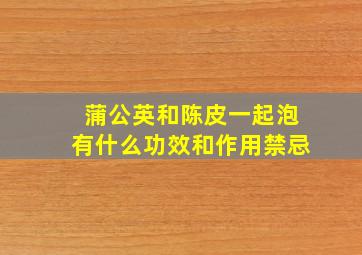 蒲公英和陈皮一起泡
有什么功效和作用禁忌